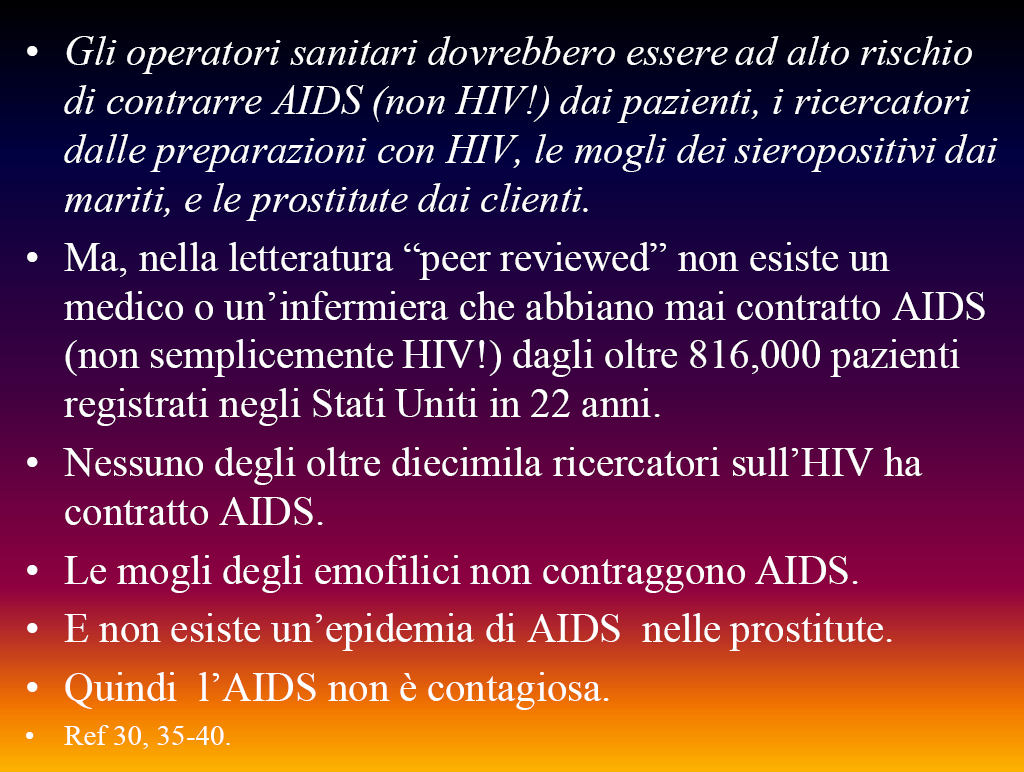 • Gli operatori sanitari dovrebbero essere ad alto rischio di contrarre AIDS (non HIV!) dai pazienti, i ricercatori dalle preparazioni con HIV, le mogli dei sieropositivi dai mariti, e le prostitute dai clienti.
• Ma, nella letteratura "peer reviewed" non esiste un medico o un'infermiera che abbiano mai contratto AIDS (non semplicemente HIV!) dagli oltre 816,000 pazienti registrati negli Stati Uniti in 22 anni.
• Nessuno degli oltre diecimila ricercatori sull'HIV ha contratto AIDS.
• Le mogli degli emofilici non contraggono AIDS.
• E non esiste un'epidemia di AIDS nelle prostitute.
• Quindi l'AIDS non è contagiosa.
• Ref 30, 35-40.